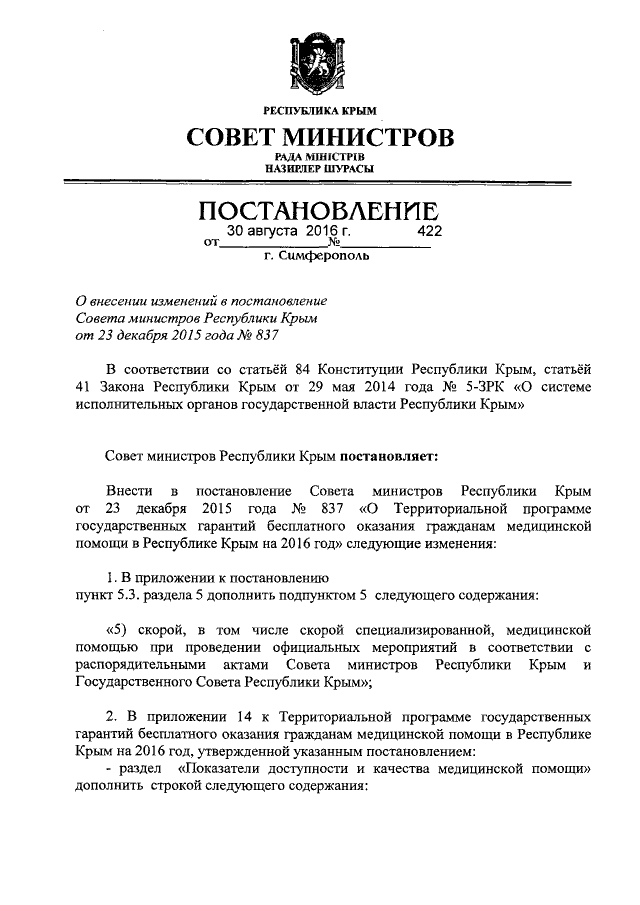 РЕСПУБЛИКА КРЫМ

СОВЕТ МИНИСТРОВ

РАДА МІНІСТРІВ
НАЗИРЛЕР ШУРАСЫ

ПОСТАНОВЛЕНИЕ

от 30 августа 2016 г. № 422

г. Симферополь

О внесении изменений в постановление Совета министров Республики Крым от 23 декабря 2015 года № 837

В соответствии со статьёй 84 Конституции Республики Крым, статьёй 41 Закона Республики Крым от 29 мая 2014 года № 5-ЗРК «О системе исполнительных органов государственной власти Республики Крым»

Совет министров Республики Крым постановляет:

Внести в постановление Совета министров Республики Крым от 23 декабря 2015 года № 837 «О Территориальной программе государственных гарантий бесплатного оказания гражданам медицинской помощи в Республике Крым на 2016 год» следующие изменения:

1. В приложении к постановлению
пункт 5.3. раздела 5 дополнить подпунктом 5 следующего содержания:

«5) скорой, в том числе скорой специализированной, медицинской помощью при проведении официальных мероприятий в соответствии с распорядительными актами Совета министров Республики Крым и Государственного Совета Республики Крым»;

2. В приложении 14 к Территориальной программе государственных гарантий бесплатного оказания гражданам медицинской помощи в Республике Крым на 2016 год, утвержденной указанным постановлением:
- раздел «Показатели доступности и качества медицинской помощи» дополнить строкой следующего содержания: